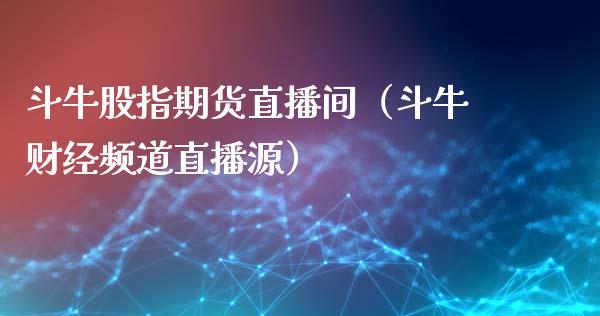 斗牛股指期货直播间（斗牛财经频道直播源）